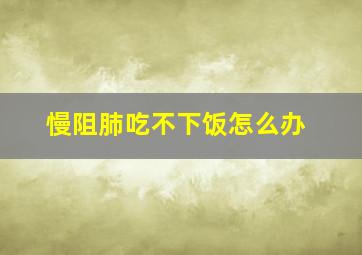 慢阻肺吃不下饭怎么办